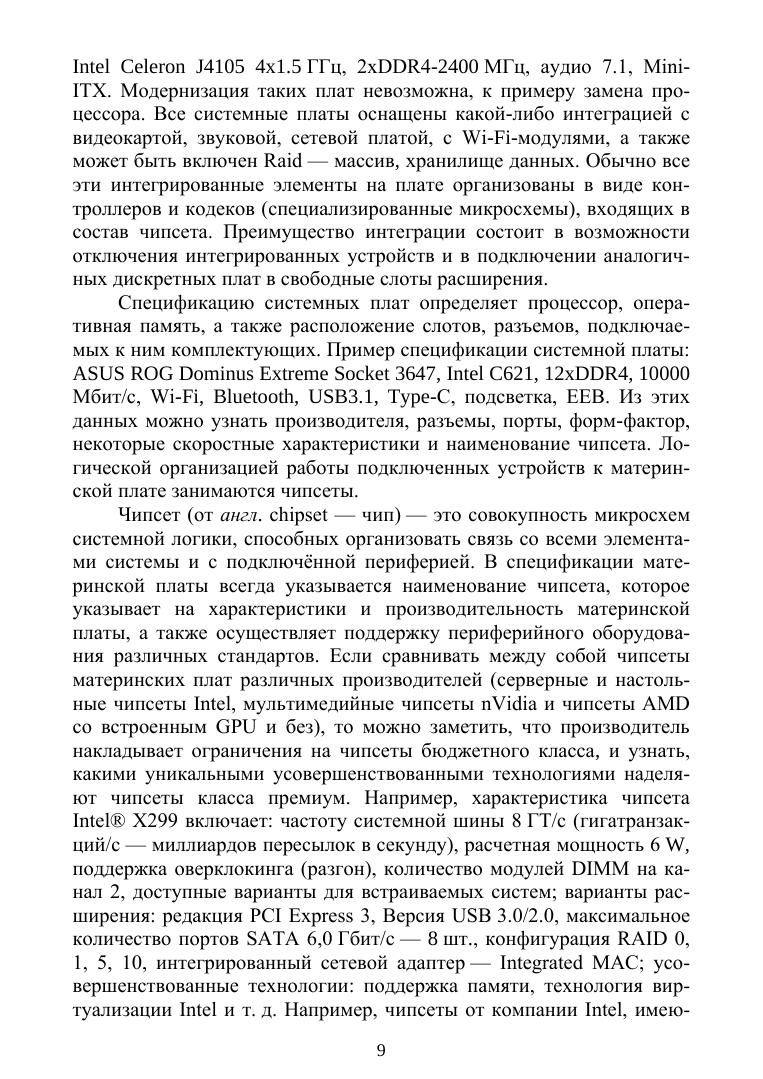 Intel Celeron J4105 4x1.5 ГГц, 2xDDR4-2400 МГц, аудио 7.1, Mini-ITX. Модернизация таких плат невозможна, к примеру замена процессора. Все системные платы оснащены какой-либо интеграцией с видеокартой, звуковой, сетевой платой, с Wi-Fi-модулями, а также может быть включен Raid — массив, хранилище данных. Обычно все эти интегрированные элементы на плате организованы в виде контроллеров и кодеков (специализированные микросхемы), входящих в состав чипсета. Преимущество интеграции состоит в возможности отключения интегрированных устройств и в подключении аналогичных дискретных плат в свободные слоты расширения.

Спецификацию системных плат определяет процессор, оперативная память, а также расположение слотов, разъемов, подключаемых к ним комплектующих. Пример спецификации системной платы: ASUS ROG Dominus Extreme Socket 3647, Intel C621, 12xDDR4, 10000 Мбит/с, Wi-Fi, Bluetooth, USB3.1, Type-C, подсветка, EEB. Из этих данных можно узнать производителя, разъемы, порты, форм-фактор, некоторые скоростные характеристики и наименование чипсета. Логической организацией работы подключенных устройств к материнской плате занимаются чипсеты.

Чипсет (от англ. chipset — чип) — это совокупность микросхем системной логики, способных организовать связь со всеми элементами системы и с подключённой периферией. В спецификации материнской платы всегда указывается наименование чипсета, которое указывает на характеристики и производительность материнской платы, а также осуществляет поддержку периферийного оборудования различных стандартов. Если сравнивать между собой чипсеты материнских плат различных производителей (серверные и настольные чипсеты Intel, мультимедийные чипсеты nVidia и чипсеты AMD со встроенным GPU и без), то можно заметить, что производитель накладывает ограничения на чипсеты бюджетного класса, и узнать, какими уникальными усовершенствованными технологиями наделяют чипсеты класса премиум. Например, характеристика чипсета Intel® X299 включает: частоту системной шины 8 ГТ/с (гигатранзакций/с — миллиардов пересылок в секунду), расчетная мощность 6 W, поддержка оверклокинга (разгон), количество модулей DIMM на канал 2, доступные варианты для встраиваемых систем; варианты расширения: редакция PCI Express 3, Версия USB 3.0/2.0, максимальное количество портов SATA 6,0 Гбит/с — 8 шт., конфигурация RAID 0, 1, 5, 10, интегрированный сетевой адаптер — Integrated MAC; усовершенствованные технологии: поддержка памяти, технология виртуализации Intel и т. д. Например, чипсеты от компании Intel, имею-

9